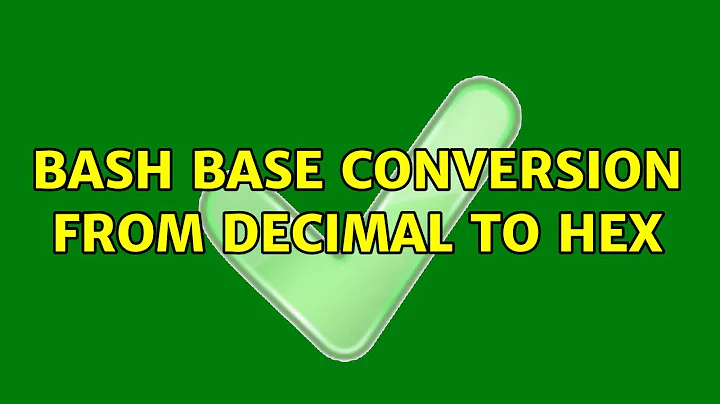 BASH BASE CONVERSION FROM DECIMAL TO HEX